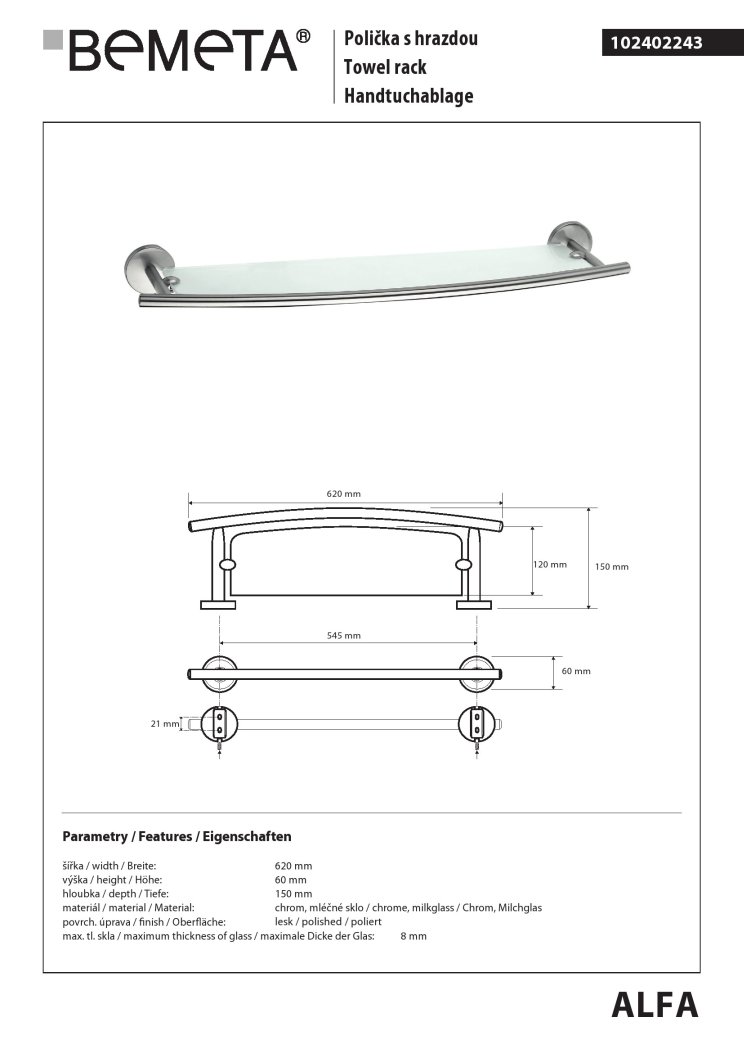 BEMETA®

Polička s hrazdou
Towel rack
Handtuchablage

102402243

620 mm

120 mm

150 mm

545 mm

60 mm

21 mm

Parametry / Features / Eigenschaften

| | |
|---|---|
| šířka / width / Breite: | 620 mm |
| výška / height / Höhe: | 60 mm |
| hloubka / depth / Tiefe: | 150 mm |
| materiál / material / Material: | chrom, mléčné sklo / chrome, milkglass / Chrom, Milchglas |
| povrch. úprava / finish / Oberfläche: | lesk / polished / poliert |
| max. tl. skla / maximum thickness of glass / maximale Dicke der Glas: | 8 mm |

ALFA